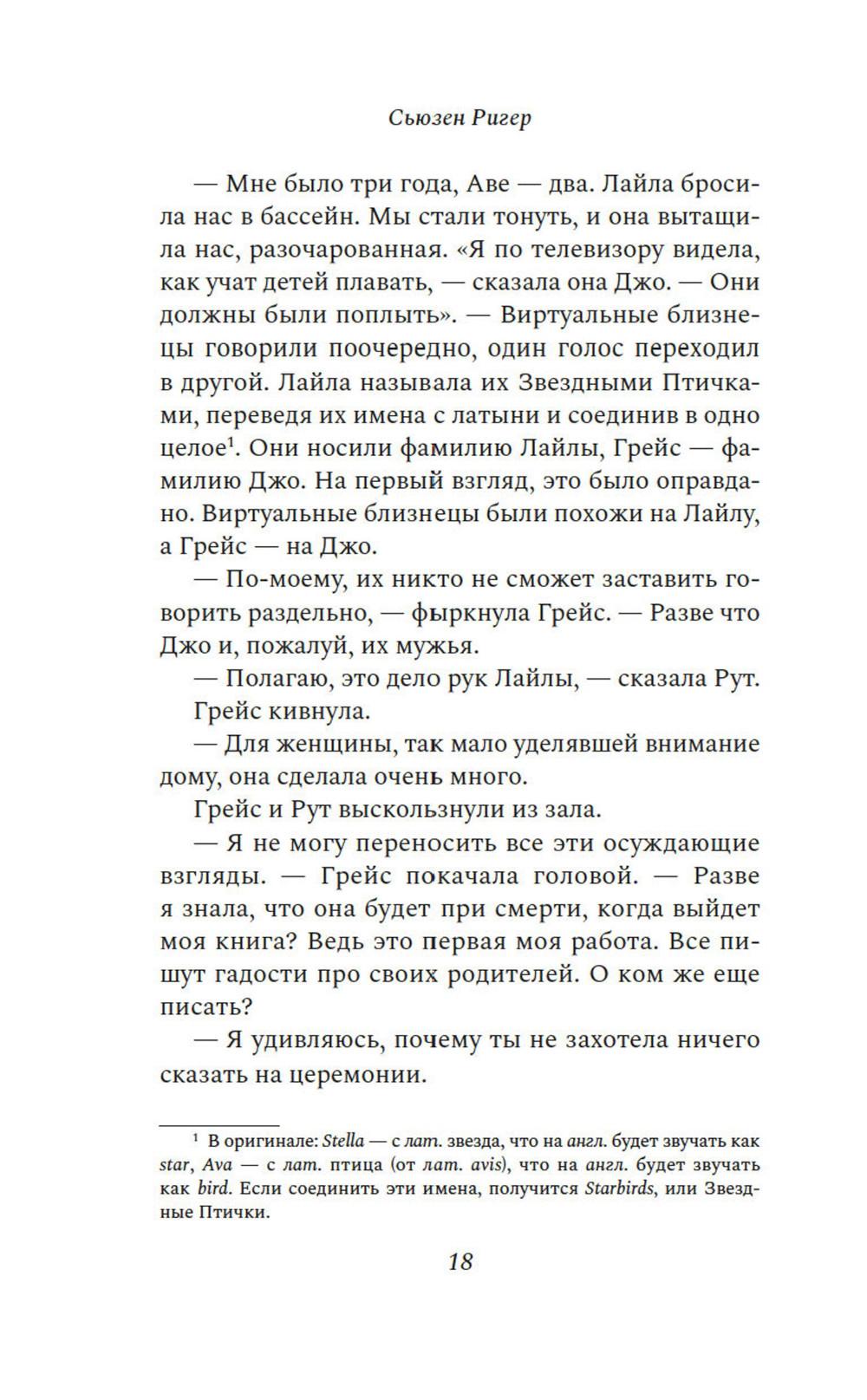 Сьюзен Ригер

— Мне было три года, Аве — два. Лайла бросила нас в бассейн. Мы стали тонуть, и она вытащила нас, разочарованная. «Я по телевизору видела, как учат детей плавать, — сказала она Джо. — Они должны были поплыть». — Виртуальные близнецы говорили поочередно, один голос переходил в другой. Лайла называла их Звездными Птичками, переведя их имена с латыни и соединив в одно целое$^1$. Они носили фамилию Лайлы, Грейс — фамилию Джо. На первый взгляд, это было оправдано. Виртуальные близнецы были похожи на Лайлу, а Грейс — на Джо.

— По-моему, их никто не сможет заставить говорить раздельно, — фыркнула Грейс. — Разве что Джо и, пожалуй, их мужья.

— Полагаю, это дело рук Лайлы, — сказала Рут.

Грейс кивнула.

— Для женщины, так мало уделявшей внимание дому, она сделала очень много.

Грейс и Рут выскользнули из зала.

— Я не могу переносить все эти осуждающие взгляды. — Грейс покачала головой. — Разве я знала, что она будет при смерти, когда выйдет моя книга? Ведь это первая моя работа. Все пишут гадости про своих родителей. О ком же еще писать?

— Я удивляюсь, почему ты не захотела ничего сказать на церемонии.

$^1$ В оригинале: Stella — с лат. звезда, что на англ. будет звучать как star, Ava — с лат. птица (от лат. avis), что на англ. будет звучать как bird. Если соединить эти имена, получится Starbirds, или Звездные Птички.

18